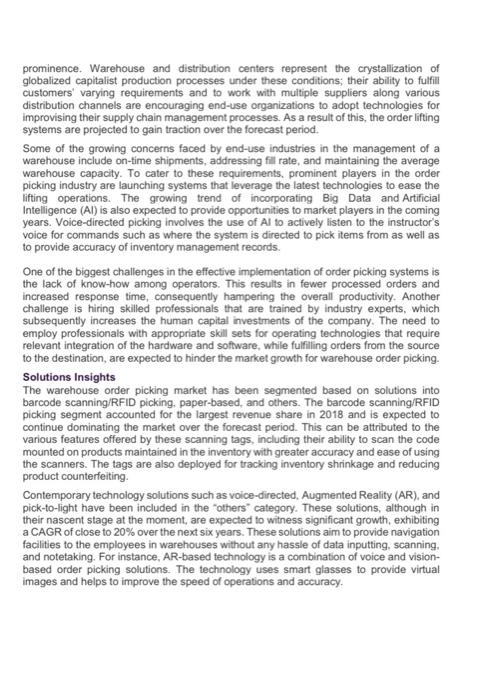 prominence. Warehouse and distribution centers represent the crystallization of globalized capitalist production processes under these conditions; their ability to fulfill customers' varying requirements and to work with multiple suppliers along various distribution channels are encouraging end-use organizations to adopt technologies for improvising their supply chain management processes. As a result of this, the order lifting systems are projected to gain traction over the forecast period.

Some of the growing concerns faced by end-use industries in the management of a warehouse include on-time shipments, addressing fill rate, and maintaining the average warehouse capacity. To cater to these requirements, prominent players in the order picking industry are launching systems that leverage the latest technologies to ease the lifting operations. The growing trend of incorporating Big Data and Artificial Intelligence (AI) is also expected to provide opportunities to market players in the coming years. Voice-directed picking involves the use of AI to actively listen to the instructor's voice for commands such as where the system is directed to pick items from as well as to provide accuracy of inventory management records.

One of the biggest challenges in the effective implementation of order picking systems is the lack of know-how among operators. This results in fewer processed orders and increased response time, consequently hampering the overall productivity. Another challenge is hiring skilled professionals that are trained by industry experts, which subsequently increases the human capital investments of the company. The need to employ professionals with appropriate skill sets for operating technologies that require relevant integration of the hardware and software, while fulfilling orders from the source to the destination, are expected to hinder the market growth for warehouse order picking.

Solutions Insights
The warehouse order picking market has been segmented based on solutions into barcode scanning/RFID picking, paper-based, and others. The barcode scanning/RFID picking segment accounted for the largest revenue share in 2018 and is expected to continue dominating the market over the forecast period. This can be attributed to the various features offered by these scanning tags, including their ability to scan the code mounted on products maintained in the inventory with greater accuracy and ease of using the scanners. The tags are also deployed for tracking inventory shrinkage and reducing product counterfeiting.

Contemporary technology solutions such as voice-directed, Augmented Reality (AR), and pick-to-light have been included in the "others" category. These solutions, although in their nascent stage at the moment, are expected to witness significant growth, exhibiting a CAGR of close to 20% over the next six years. These solutions aim to provide navigation facilities to the employees in warehouses without any hassle of data inputting, scanning, and notetaking. For instance, AR-based technology is a combination of voice and vision-based order picking solutions. The technology uses smart glasses to provide virtual images and helps to improve the speed of operations and accuracy.